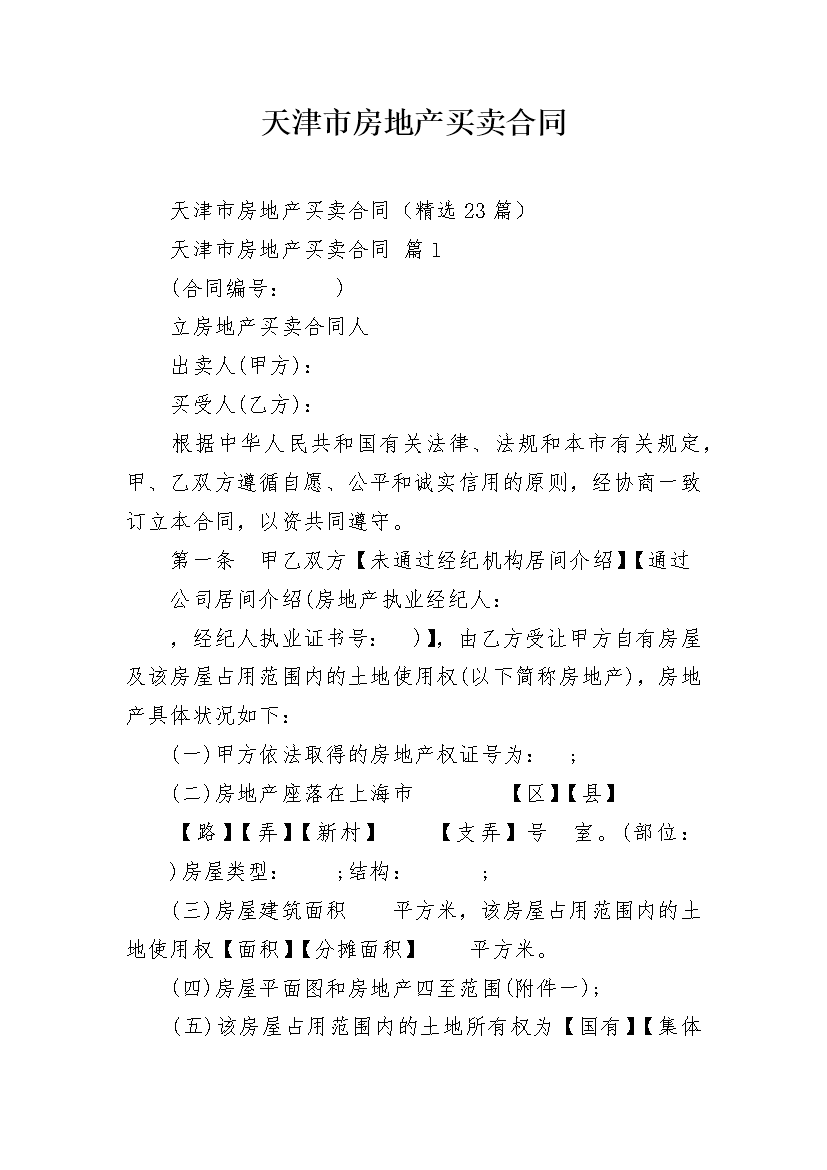 天津市房地产买卖合同

天津市房地产买卖合同（精选23篇）

天津市房地产买卖合同 篇1

(合同编号： )

立房地产买卖合同人

出卖人(甲方)：

买受人(乙方)：

根据中华人民共和国有关法律、法规和本市有关规定，甲、乙双方遵循自愿、公平和诚实信用的原则，经协商一致订立本合同，以资共同遵守。

第一条 甲乙双方【未通过经纪机构居间介绍】【通过 公司居间介绍(房地产执业经纪人： ，经纪人执业证书号： )】，由乙方受让甲方自有房屋及该房屋占用范围内的土地使用权(以下简称房地产)，房地产具体状况如下：

(一)甲方依法取得的房地产权证号为： ；

(二)房地产座落在上海市 【区】【县】 【路】【弄】【新村】 【支弄】号 室。(部位： )房屋类型： ；结构： ；

(三)房屋建筑面积 平方米，该房屋占用范围内的土地使用权【面积】【分摊面积】 平方米。

(四)房屋平面图和房地产四至范围(附件一)；

(五)该房屋占用范围内的土地所有权为【国有】【集体